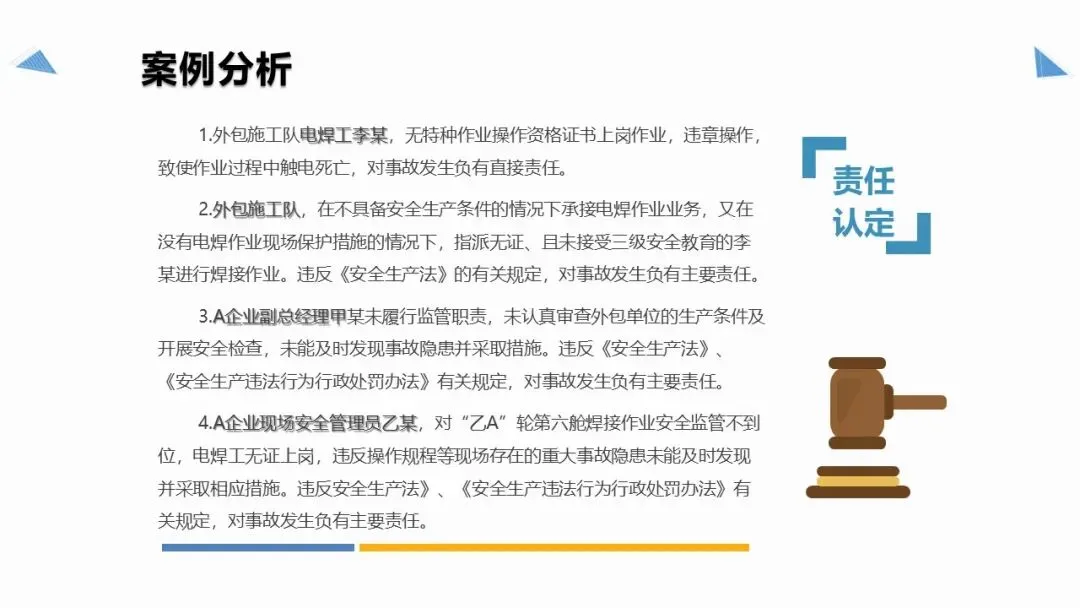 案例分析

1.外包施工队电焊工李某，无特种作业操作资格证书上岗作业，违章操作，致使作业过程中触电死亡，对事故发生负有直接责任。

2.外包施工队，在不具备安全生产条件的情况下承接电焊作业业务，又在没有电焊作业现场保护措施的情况下，指派无证、且未接受三级安全教育的李某进行焊接作业。违反《安全生产法》的有关规定，对事故发生负有主要责任。

3.A企业副总经理甲某未履行监管职责，未认真审查外包单位的生产条件及开展安全检查，未能及时发现事故隐患并采取措施。违反《安全生产法》、《安全生产违法行为行政处罚办法》有关规定，对事故发生负有主要责任。

4.A企业现场安全管理员乙某，对“乙A”轮第六舱焊接作业安全监管不到位，电焊工无证上岗，违反操作规程等现场存在的重大事故隐患未能及时发现并采取相应措施。违反安全生产法》、《安全生产违法行为行政处罚办法》有关规定，对事故发生负有主要责任。

责任
认定